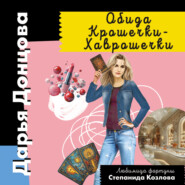 Дарья Донцова

Обида Крошечки-Хаврошечки

Любимица фортуны
Степанида Козлова